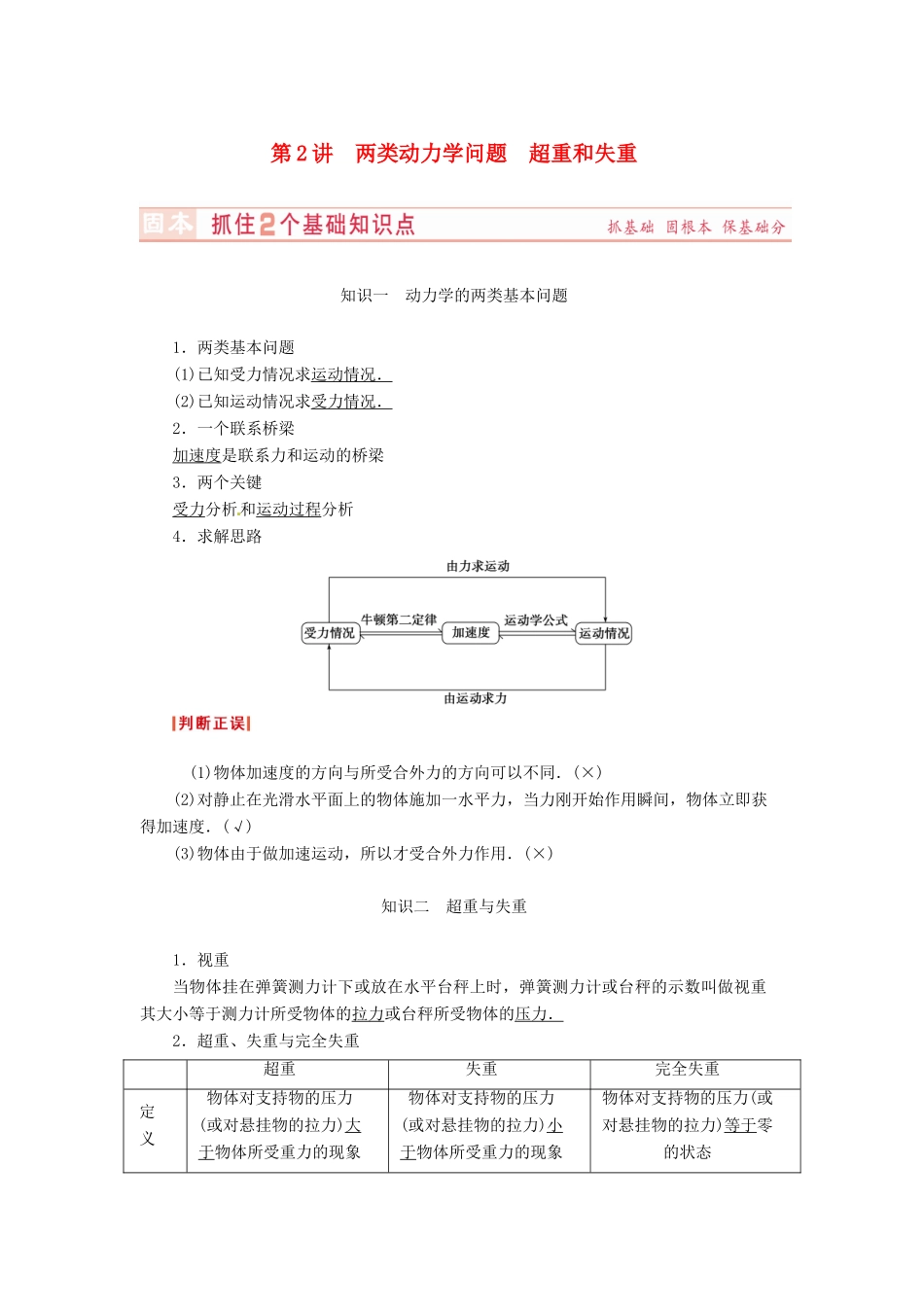 第2讲　两类动力学问题　超重和失重

固本　抓住2个基础知识点　抓基础　固根本　保基础分

知识一　动力学的两类基本问题

1．两类基本问题
(1)已知受力情况求运动情况．
(2)已知运动情况求受力情况．
2．一个联系桥梁
加速度是联系力和运动的桥梁
3．两个关键
受力分析和运动过程分析
4．求解思路

由力求运动
受力情况　牛顿第二定律　加速度　运动学公式　运动情况
由运动求力

|判断正误|

(1)物体加速度的方向与所受合外力的方向可以不同．(×)
(2)对静止在光滑水平面上的物体施加一水平力，当力刚开始作用瞬间，物体立即获得加速度．(√)
(3)物体由于做加速运动，所以才受合外力作用．(×)

知识二　超重与失重

1．视重
当物体挂在弹簧测力计下或放在水平台秤上时，弹簧测力计或台秤的示数叫做视重其大小等于测力计所受物体的拉力或台秤所受物体的压力．
2．超重、失重与完全失重

| | 超重 | 失重 | 完全失重 |
|---|---|---|---|
| 定义 | 物体对支持物的压力(或对悬挂物的拉力)大于物体所受重力的现象 | 物体对支持物的压力(或对悬挂物的拉力)小于物体所受重力的现象 | 物体对支持物的压力(或对悬挂物的拉力)等于零的状态 |